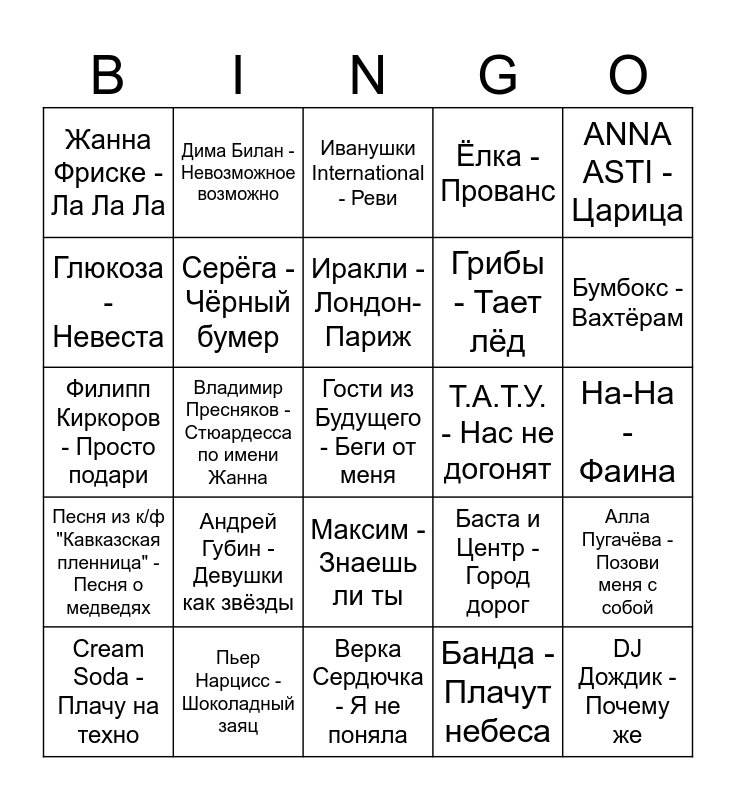 | B | I | N | G | O |
|---|---|---|---|---|
| Жанна Фриске - Ла Ла Ла | Дима Билан - Невозможное возможно | Иванушки International - Реви | Ёлка - Прованс | ANNA ASTI - Царица |
| Глюкоза - Невеста | Серёга - Чёрный бумер | Иракли - Лондон-Париж | Грибы - Тает лёд | Бумбокс - Вахтёрам |
| Филипп Киркоров - Просто подари | Владимир Пресняков - Стюардесса по имени Жанна | Гости из Будущего - Беги от меня | Т.А.Т.У. - Нас не догонят | На-На - Фаина |
| Песня из к/ф "Кавказская пленница" - Песня о медведях | Андрей Губин - Девушки как звёзды | Максим - Знаешь ли ты | Баста и Центр - Город дорог | Алла Пугачёва - Позови меня с собой |
| Cream Soda - Плачу на техно | Пьер Нарцисс - Шоколадный заяц | Верка Сердючка - Я не поняла | Банда - Плачут небеса | DJ Дождик - Почему же |